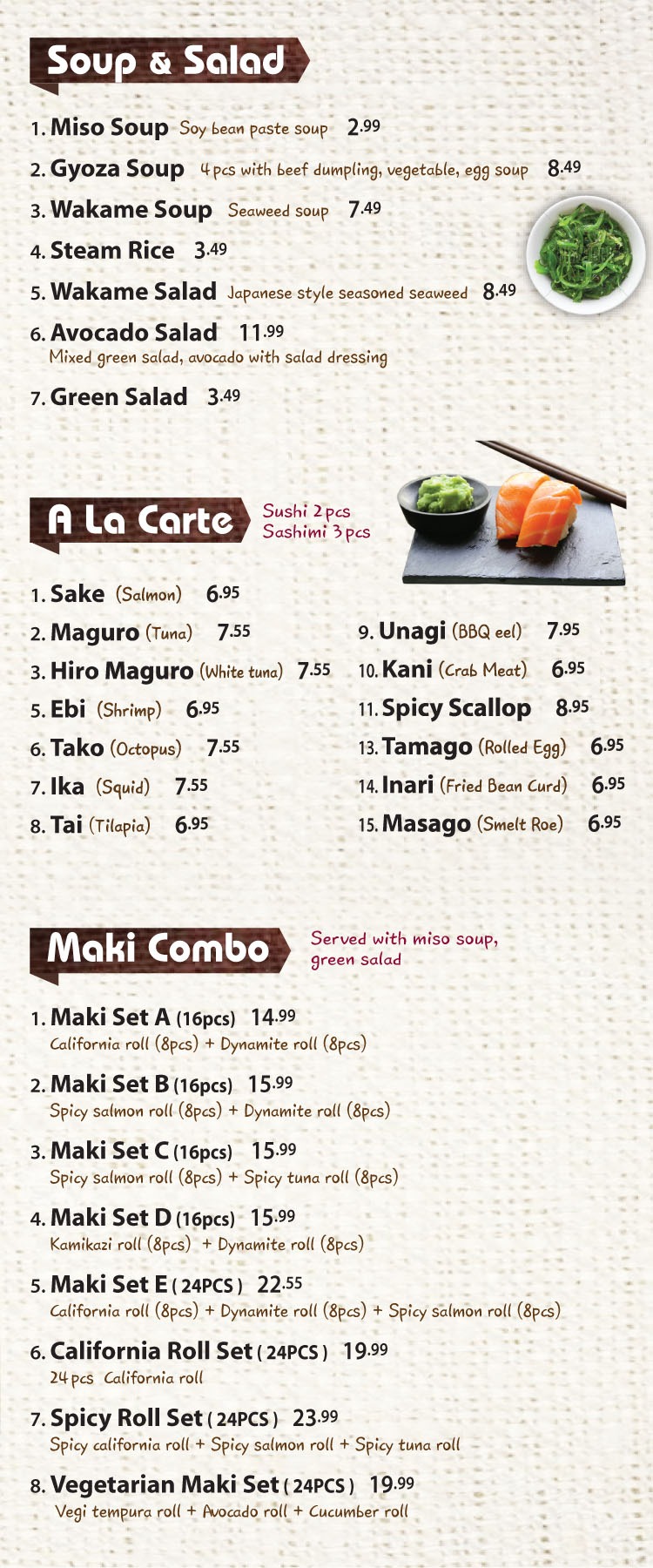 Soup & Salad

1. Miso Soup Soy bean paste soup 2.99

2. Gyoza Soup 4 pcs with beef dumpling, vegetable, egg soup 8.49

3. Wakame Soup Seaweed soup 7.49

4. Steam Rice 3.49

5. Wakame Salad Japanese style seasoned seaweed 8.49

6. Avocado Salad 11.99
Mixed green salad, avocado with salad dressing

7. Green Salad 3.49

A La Carte

Sushi 2 pcs
Sashimi 3 pcs

1. Sake (Salmon) 6.95

2. Maguro (Tuna) 7.55

3. Hiro Maguro (White tuna) 7.55

5. Ebi (Shrimp) 6.95

6. Tako (Octopus) 7.55

7. Ika (Squid) 7.55

8. Tai (Tilapia) 6.95

9. Unagi (BBQ eel) 7.95

10. Kani (Crab Meat) 6.95

11. Spicy Scallop 8.95

13. Tamago (Rolled Egg) 6.95

14. Inari (Fried Bean Curd) 6.95

15. Masago (Smelt Roe) 6.95

Maki Combo

Served with miso soup, green salad

1. Maki Set A (16pcs) 14.99
California roll (8pcs) + Dynamite roll (8pcs)

2. Maki Set B (16pcs) 15.99
Spicy salmon roll (8pcs) + Dynamite roll (8pcs)

3. Maki Set C (16pcs) 15.99
Spicy salmon roll (8pcs) + Spicy tuna roll (8pcs)

4. Maki Set D (16pcs) 15.99
Kamikazi roll (8pcs) + Dynamite roll (8pcs)

5. Maki Set E ( 24PCS ) 22.55
California roll (8pcs) + Dynamite roll (8pcs) + Spicy salmon roll (8pcs)

6. California Roll Set ( 24PCS ) 19.99
24 pcs California roll

7. Spicy Roll Set ( 24PCS ) 23.99
Spicy california roll + Spicy salmon roll + Spicy tuna roll

8. Vegetarian Maki Set ( 24PCS ) 19.99
Vegi tempura roll + Avocado roll + Cucumber roll